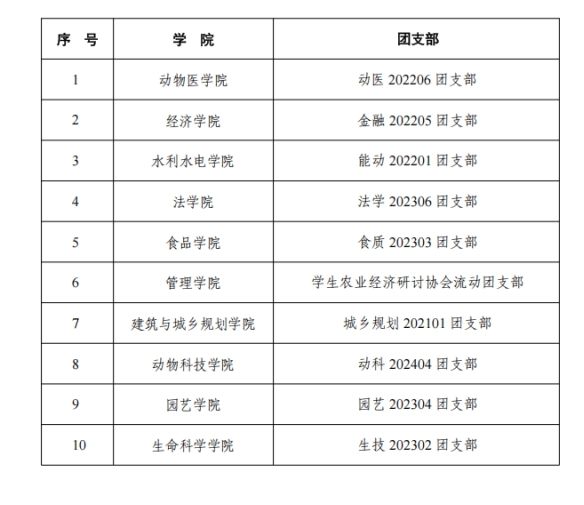 | 序　号 | 学　院 | 团支部 |
|---|---|---|
| 1 | 动物医学院 | 动医 202206 团支部 |
| 2 | 经济学院 | 金融 202205 团支部 |
| 3 | 水利水电学院 | 能动 202201 团支部 |
| 4 | 法学院 | 法学 202306 团支部 |
| 5 | 食品学院 | 食质 202303 团支部 |
| 6 | 管理学院 | 学生农业经济研讨协会流动团支部 |
| 7 | 建筑与城乡规划学院 | 城乡规划 202101 团支部 |
| 8 | 动物科技学院 | 动科 202404 团支部 |
| 9 | 园艺学院 | 园艺 202304 团支部 |
| 10 | 生命科学学院 | 生技 202302 团支部 |